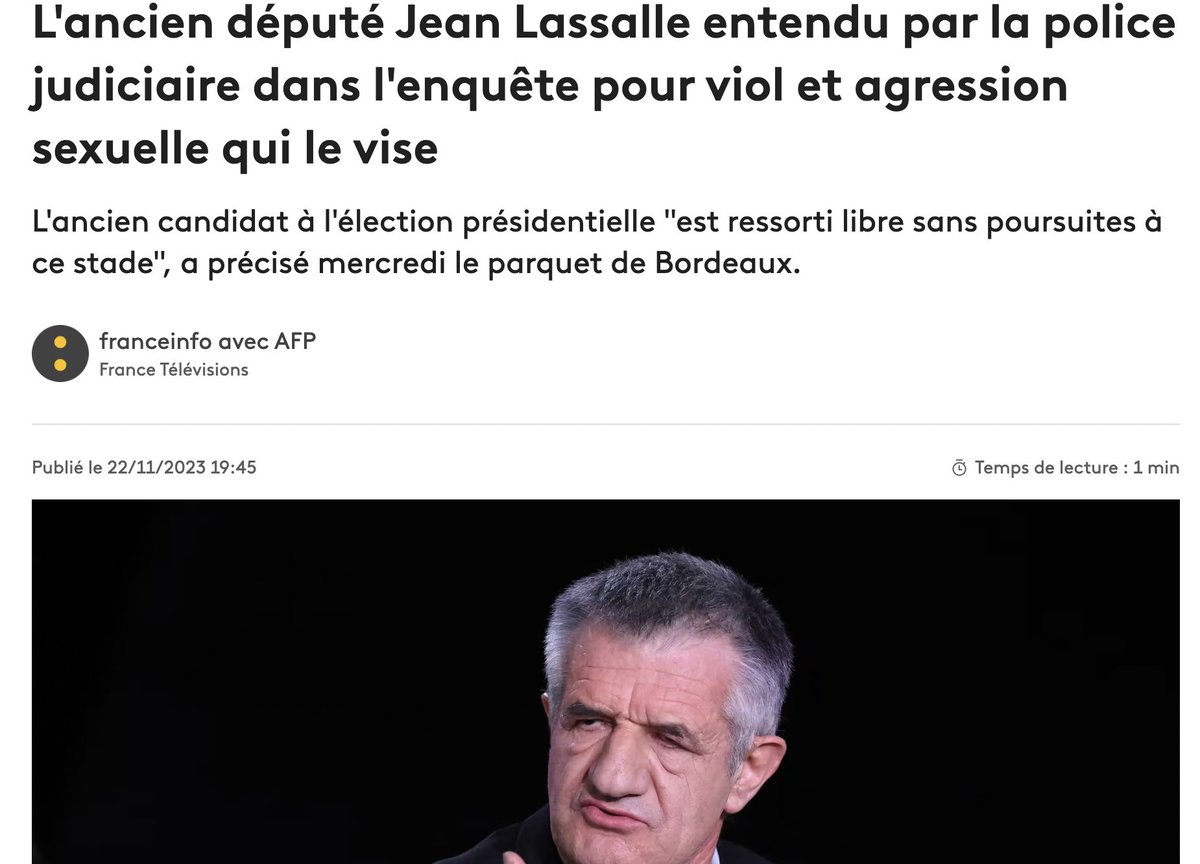 L'ancien député Jean Lassalle entendu par la police judiciaire dans l'enquête pour viol et agression sexuelle qui le vise

L'ancien candidat à l'élection présidentielle "est ressorti libre sans poursuites à ce stade", a précisé mercredi le parquet de Bordeaux.

franceinfo avec AFP
France Télévisions

Publié le 22/11/2023 19:45

Temps de lecture : 1 min